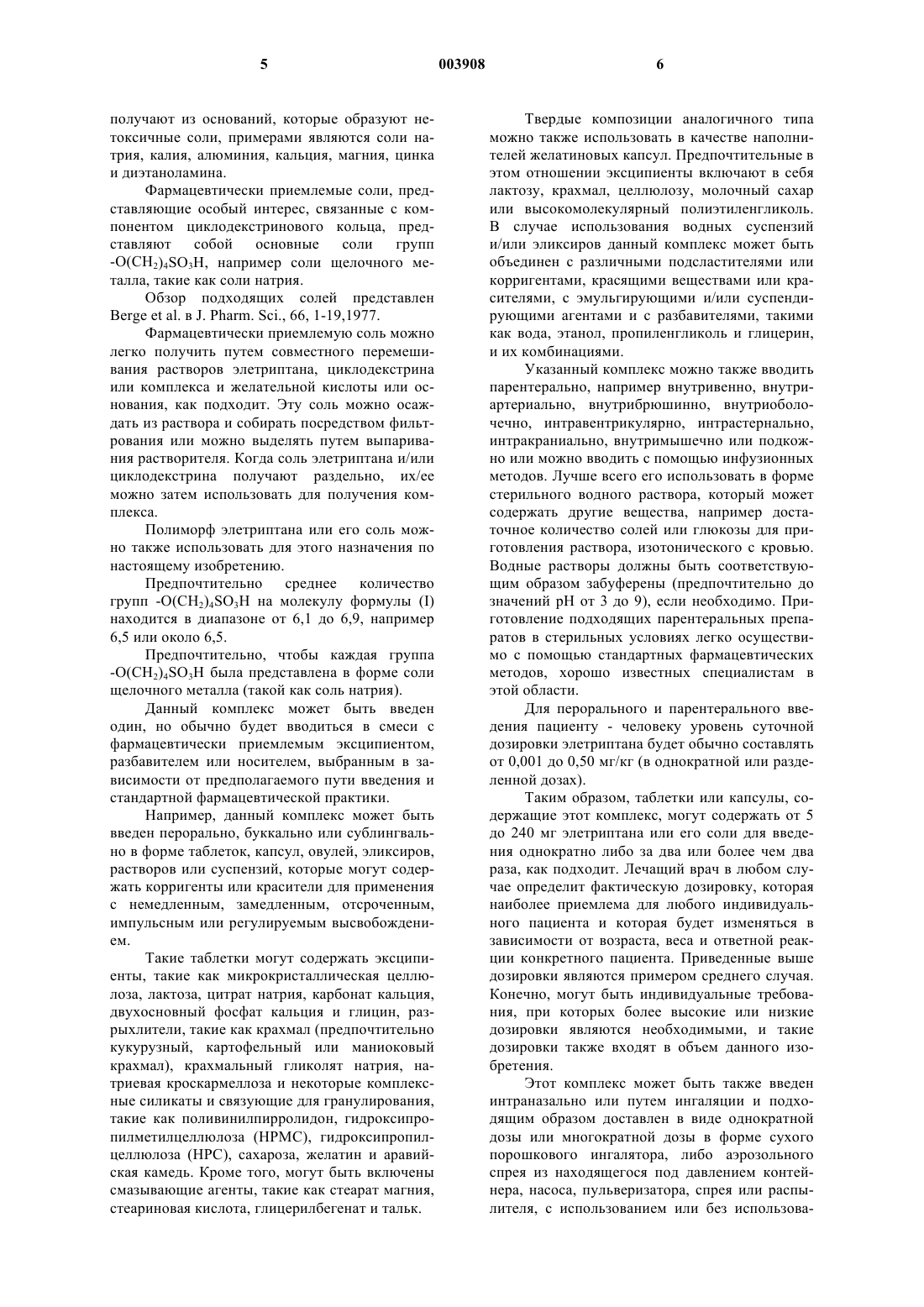 5 003908 6

получают из оснований, которые образуют нетоксичные соли, примерами являются соли натрия, калия, алюминия, кальция, магния, цинка и диэтаноламина.

Фармацевтически приемлемые соли, представляющие особый интерес, связанные с компонентом циклодекстринового кольца, представляют собой основные соли групп $-O(CH_2)_4SO_3H$, например соли щелочного металла, такие как соли натрия.

Обзор подходящих солей представлен Berge et al. в J. Pharm. Sci., 66, 1-19,1977.

Фармацевтически приемлемую соль можно легко получить путем совместного перемешивания растворов элетриптана, циклодекстрина или комплекса и желательной кислоты или основания, как подходит. Эту соль можно осаждать из раствора и собирать посредством фильтрования или можно выделять путем выпаривания растворителя. Когда соль элетриптана и/или циклодекстрина получают раздельно, их/ее можно затем использовать для получения комплекса.

Полиморф элетриптана или его соль можно также использовать для этого назначения по настоящему изобретению.

Предпочтительно среднее количество групп $-O(CH_2)_4SO_3H$ на молекулу формулы (I) находится в диапазоне от 6,1 до 6,9, например 6,5 или около 6,5.

Предпочтительно, чтобы каждая группа $-O(CH_2)_4SO_3H$ была представлена в форме соли щелочного металла (такой как соль натрия).

Данный комплекс может быть введен один, но обычно будет вводиться в смеси с фармацевтически приемлемым эксципиентом, разбавителем или носителем, выбранным в зависимости от предполагаемого пути введения и стандартной фармацевтической практики.

Например, данный комплекс может быть введен перорально, буккально или сублингвально в форме таблеток, капсул, овулей, эликсиров, растворов или суспензий, которые могут содержать корригенты или красители для применения с немедленным, замедленным, отсроченным, импульсным или регулируемым высвобождением.

Такие таблетки могут содержать эксципиенты, такие как микрокристаллическая целлюлоза, лактоза, цитрат натрия, карбонат кальция, двухосновный фосфат кальция и глицин, разрыхлители, такие как крахмал (предпочтительно кукурузный, картофельный или маниоковый крахмал), крахмальный гликолят натрия, натриевая кроскармеллоза и некоторые комплексные силикаты и связующие для гранулирования, такие как поливинилпирролидон, гидроксипропилметилцеллюлоза (HPMC), гидроксипропилцеллюлоза (HPC), сахароза, желатин и аравийская камедь. Кроме того, могут быть включены смазывающие агенты, такие как стеарат магния, стеариновая кислота, глицерилбегенат и тальк.

Твердые композиции аналогичного типа можно также использовать в качестве наполнителей желатиновых капсул. Предпочтительные в этом отношении эксципиенты включают в себя лактозу, крахмал, целлюлозу, молочный сахар или высокомолекулярный полиэтиленгликоль. В случае использования водных суспензий и/или эликсиров данный комплекс может быть объединен с различными подсластителями или корригентами, красящими веществами или красителями, с эмульгирующими и/или суспендирующими агентами и с разбавителями, такими как вода, этанол, пропиленгликоль и глицерин, и их комбинациями.

Указанный комплекс можно также вводить парентерально, например внутривенно, внутриартериально, внутрибрюшинно, внутриоболочечно, интравентрикулярно, интрастернально, интракраниально, внутримышечно или подкожно или можно вводить с помощью инфузионных методов. Лучше всего его использовать в форме стерильного водного раствора, который может содержать другие вещества, например достаточное количество солей или глюкозы для приготовления раствора, изотонического с кровью. Водные растворы должны быть соответствующим образом забуферены (предпочтительно до значений pH от 3 до 9), если необходимо. Приготовление подходящих парентеральных препаратов в стерильных условиях легко осуществимо с помощью стандартных фармацевтических методов, хорошо известных специалистам в этой области.

Для перорального и парентерального введения пациенту - человеку уровень суточной дозировки элетриптана будет обычно составлять от 0,001 до 0,50 мг/кг (в однократной или разделенной дозах).

Таким образом, таблетки или капсулы, содержащие этот комплекс, могут содержать от 5 до 240 мг элетриптана или его соли для введения однократно либо за два или более чем два раза, как подходит. Лечащий врач в любом случае определит фактическую дозировку, которая наиболее приемлема для любого индивидуального пациента и которая будет изменяться в зависимости от возраста, веса и ответной реакции конкретного пациента. Приведенные выше дозировки являются примером среднего случая. Конечно, могут быть индивидуальные требования, при которых более высокие или низкие дозировки являются необходимыми, и такие дозировки также входят в объем данного изобретения.

Этот комплекс может быть также введен интраназально или путем ингаляции и подходящим образом доставлен в виде однократной дозы или многократной дозы в форме сухого порошкового ингалятора, либо аэрозольного спрея из находящегося под давлением контейнера, насоса, пульверизатора, спрея или распылителя, с использованием или без использова-